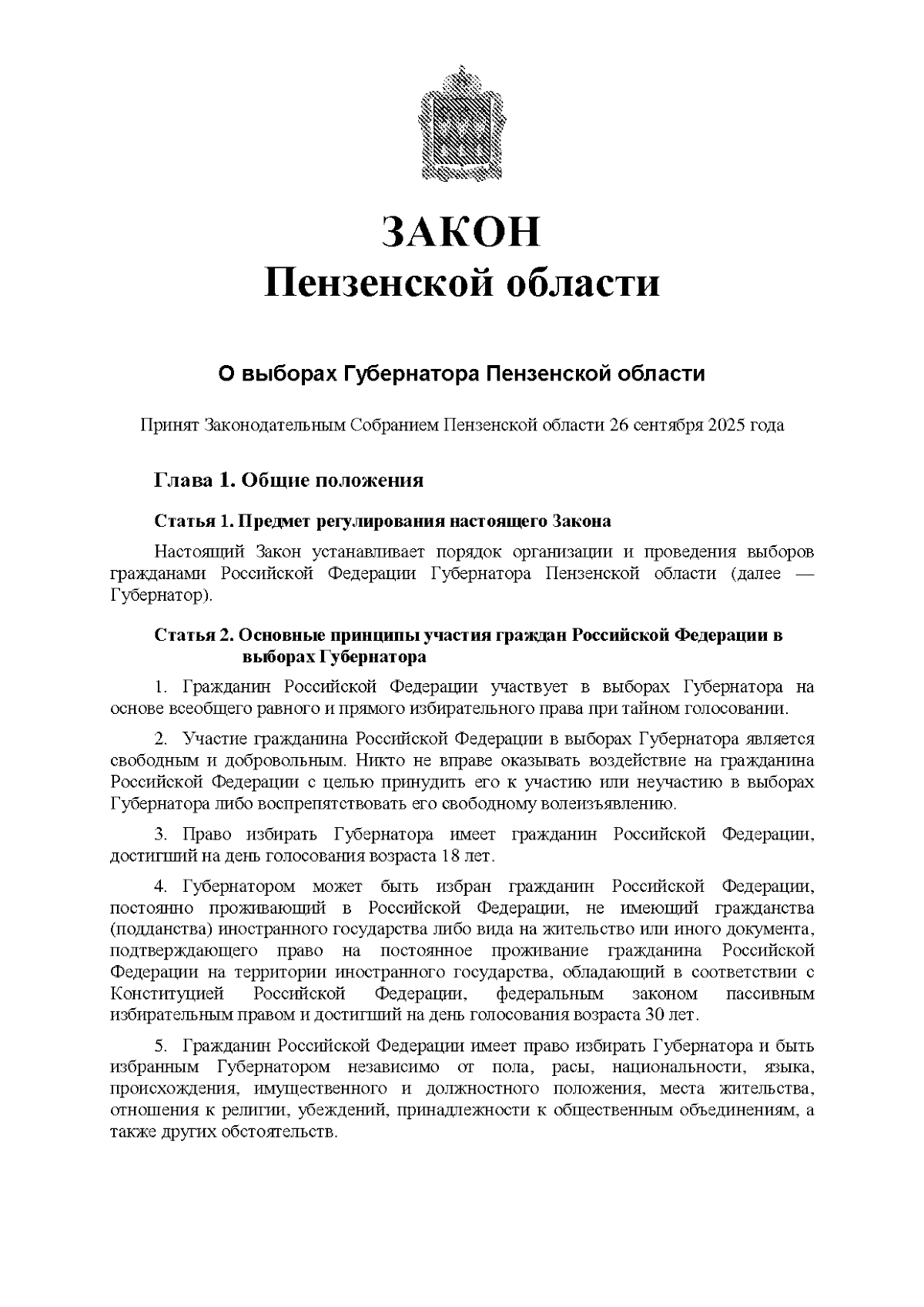 ЗАКОН
Пензенской области

О выборах Губернатора Пензенской области

Принят Законодательным Собранием Пензенской области 26 сентября 2025 года

Глава 1. Общие положения

Статья 1. Предмет регулирования настоящего Закона

Настоящий Закон устанавливает порядок организации и проведения выборов гражданами Российской Федерации Губернатора Пензенской области (далее — Губернатор).

Статья 2. Основные принципы участия граждан Российской Федерации в выборах Губернатора

1. Гражданин Российской Федерации участвует в выборах Губернатора на основе всеобщего равного и прямого избирательного права при тайном голосовании.

2. Участие гражданина Российской Федерации в выборах Губернатора является свободным и добровольным. Никто не вправе оказывать воздействие на гражданина Российской Федерации с целью принудить его к участию или неучастию в выборах Губернатора либо воспрепятствовать его свободному волеизъявлению.

3. Право избирать Губернатора имеет гражданин Российской Федерации, достигший на день голосования возраста 18 лет.

4. Губернатором может быть избран гражданин Российской Федерации, постоянно проживающий в Российской Федерации, не имеющий гражданства (подданства) иностранного государства либо вида на жительство или иного документа, подтверждающего право на постоянное проживание гражданина Российской Федерации на территории иностранного государства, обладающий в соответствии с Конституцией Российской Федерации, федеральным законом пассивным избирательным правом и достигший на день голосования возраста 30 лет.

5. Гражданин Российской Федерации имеет право избирать Губернатора и быть избранным Губернатором независимо от пола, расы, национальности, языка, происхождения, имущественного и должностного положения, места жительства, отношения к религии, убеждений, принадлежности к общественным объединениям, а также других обстоятельств.